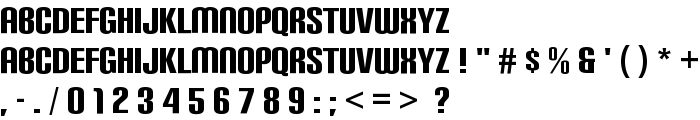 ABCDEFGHIJKLMNOPQRSTUVWXYZ
ABCDEFGHIJKLMNOPQRSTUVWXYZ ! " # $ % & ' ( ) * +
, - . / 0 1 2 3 4 5 6 7 8 9 : ; < = > ?